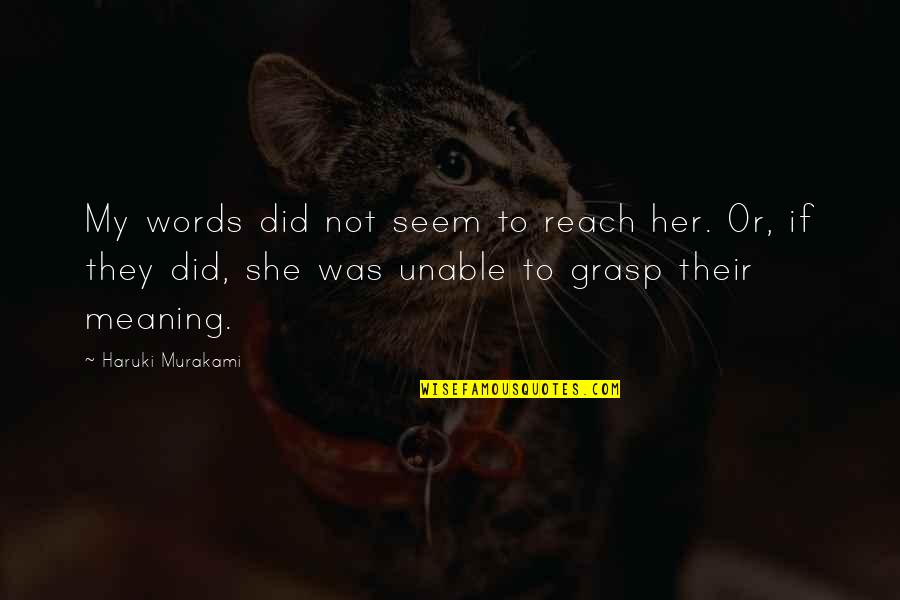 My words did not seem to reach her. Or, if they did, she was unable to grasp their meaning.

~ Haruki Murakami

WISEFAMOUSQUOTES.COM